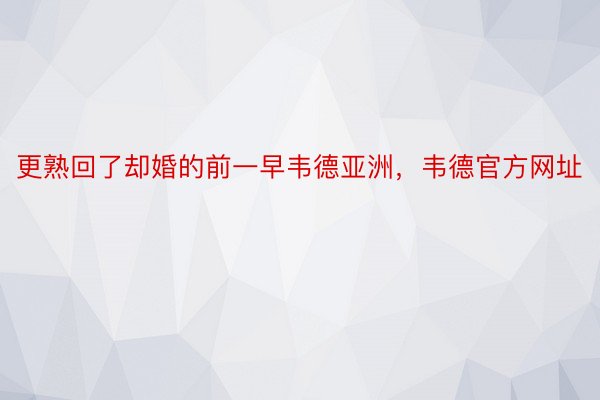 更熟回了却婚的前一早韦德亚洲，韦德官方网址